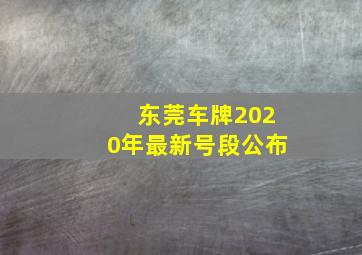 东莞车牌2020年最新号段公布